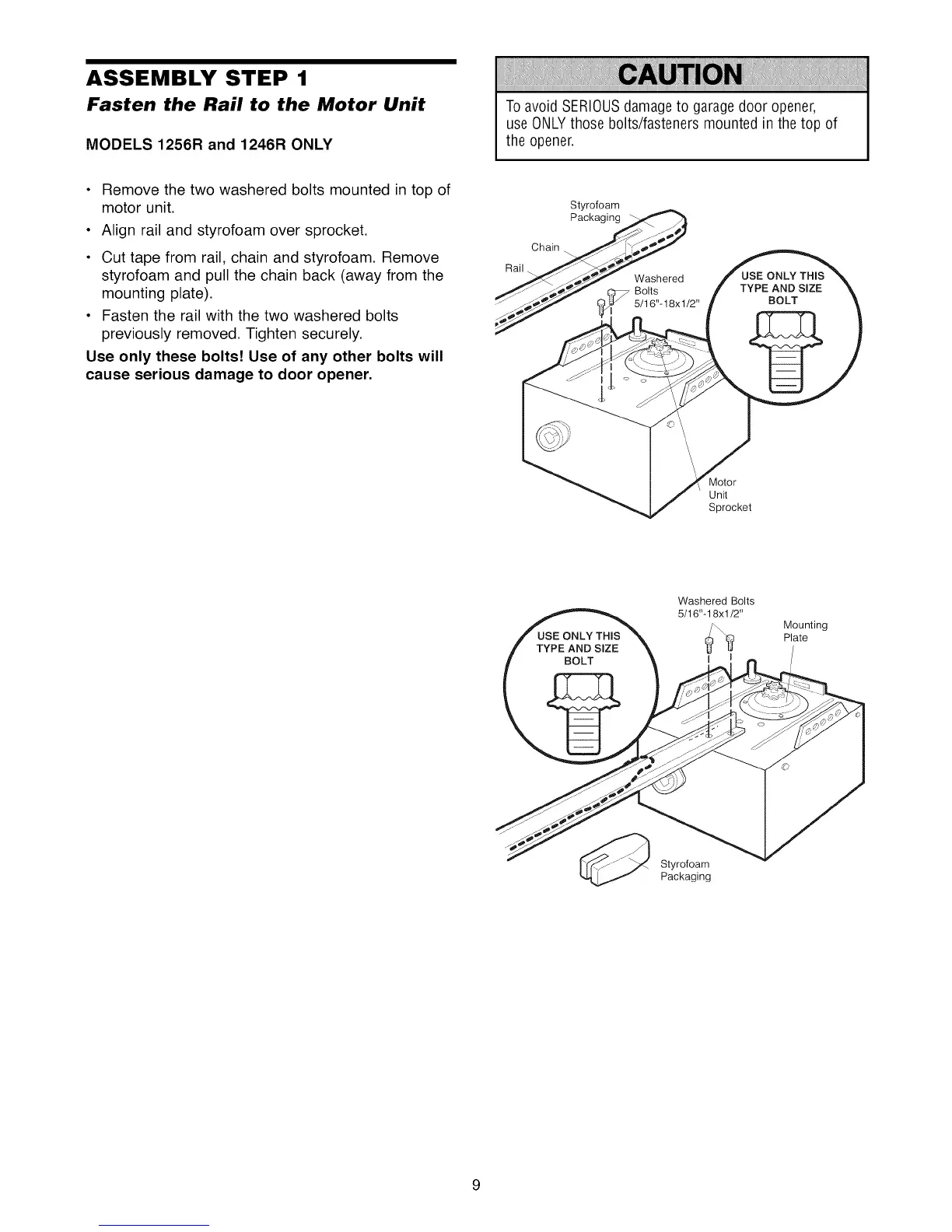 ASSEMBLY STEP 1
Fasten the Rail to the Motor Unit

MODELS 1256R and 1246R ONLY

• Remove the two washered bolts mounted in top of motor unit.
• Align rail and styrofoam over sprocket.
• Cut tape from rail, chain and styrofoam. Remove styrofoam and pull the chain back (away from the mounting plate).
• Fasten the rail with the two washered bolts previously removed. Tighten securely.

Use only these bolts! Use of any other bolts will cause serious damage to door opener.

CAUTION
To avoid SERIOUS damage to garage door opener, use ONLY those bolts/fasteners mounted in the top of the opener.

Styrofoam Packaging
Chain
Rail
Washered Bolts 5/16"-18x1/2"
USE ONLY THIS TYPE AND SIZE BOLT
Motor Unit Sprocket

Washered Bolts 5/16"-18x1/2"
Mounting Plate
USE ONLY THIS TYPE AND SIZE BOLT
Styrofoam Packaging

9